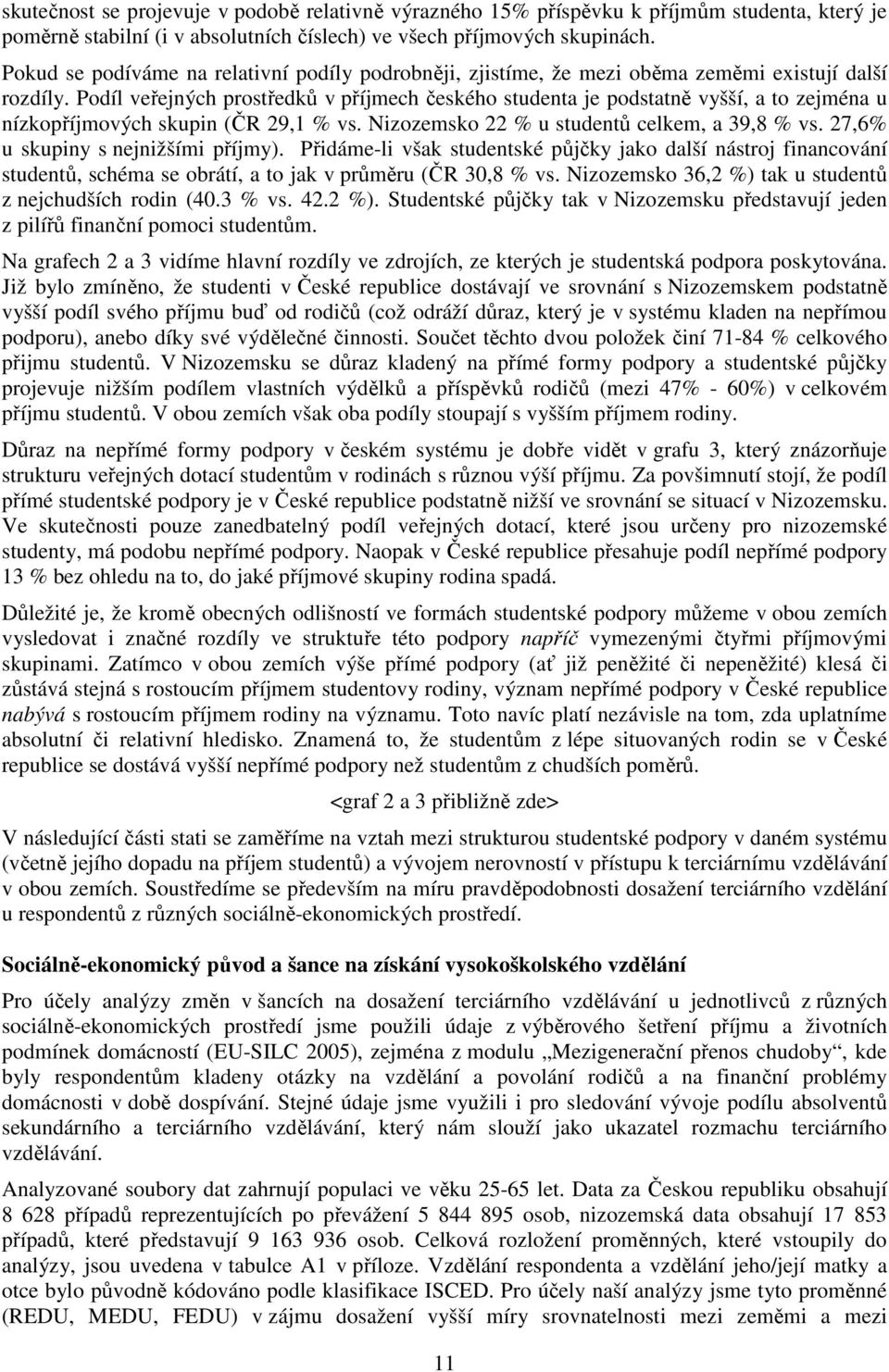 skutečnost se projevuje v podobě relativně výrazného 15% příspěvku k příjmům studenta, který je poměrně stabilní (i v absolutních číslech) ve všech příjmových skupinách.

Pokud se podíváme na relativní podíly podrobněji, zjistíme, že mezi oběma zeměmi existují další rozdíly. Podíl veřejných prostředků v příjmech českého studenta je podstatně vyšší, a to zejména u nízkopříjmových skupin (ČR 29,1 % vs. Nizozemsko 22 % u studentů celkem, a 39,8 % vs. 27,6% u skupiny s nejnižšími příjmy). Přidáme-li však studentské půjčky jako další nástroj financování studentů, schéma se obrátí, a to jak v průměru (ČR 30,8 % vs. Nizozemsko 36,2 %) tak u studentů z nejchudších rodin (40.3 % vs. 42.2 %). Studentské půjčky tak v Nizozemsku představují jeden z pilířů finanční pomoci studentům.

Na grafech 2 a 3 vidíme hlavní rozdíly ve zdrojích, ze kterých je studentská podpora poskytována. Již bylo zmíněno, že studenti v České republice dostávají ve srovnání s Nizozemskem podstatně vyšší podíl svého příjmu buď od rodičů (což odráží důraz, který je v systému kladen na nepřímou podporu), anebo díky své výdělečné činnosti. Součet těchto dvou položek činí 71-84 % celkového přijmu studentů. V Nizozemsku se důraz kladený na přímé formy podpory a studentské půjčky projevuje nižším podílem vlastních výdělků a příspěvků rodičů (mezi 47% - 60%) v celkovém příjmu studentů. V obou zemích však oba podíly stoupají s vyšším příjmem rodiny.

Důraz na nepřímé formy podpory v českém systému je dobře vidět v grafu 3, který znázorňuje strukturu veřejných dotací studentům v rodinách s různou výší příjmu. Za povšimnutí stojí, že podíl přímé studentské podpory je v České republice podstatně nižší ve srovnání se situací v Nizozemsku. Ve skutečnosti pouze zanedbatelný podíl veřejných dotací, které jsou určeny pro nizozemské studenty, má podobu nepřímé podpory. Naopak v České republice přesahuje podíl nepřímé podpory 13 % bez ohledu na to, do jaké příjmové skupiny rodina spadá.

Důležité je, že kromě obecných odlišností ve formách studentské podpory můžeme v obou zemích vysledovat i značné rozdíly ve struktuře této podpory napříč vymezenými čtyřmi příjmovými skupinami. Zatímco v obou zemích výše přímé podpory (ať již peněžité či nepeněžité) klesá či zůstává stejná s rostoucím příjmem studentovy rodiny, význam nepřímé podpory v České republice nabývá s rostoucím příjmem rodiny na významu. Toto navíc platí nezávisle na tom, zda uplatníme absolutní či relativní hledisko. Znamená to, že studentům z lépe situovaných rodin se v České republice se dostává vyšší nepřímé podpory než studentům z chudších poměrů.

<graf 2 a 3 přibližně zde>

V následující části stati se zaměříme na vztah mezi strukturou studentské podpory v daném systému (včetně jejího dopadu na příjem studentů) a vývojem nerovností v přístupu k terciárnímu vzdělávání v obou zemích. Soustředíme se především na míru pravděpodobnosti dosažení terciárního vzdělání u respondentů z různých sociálně-ekonomických prostředí.

Sociálně-ekonomický původ a šance na získání vysokoškolského vzdělání

Pro účely analýzy změn v šancích na dosažení terciárního vzdělávání u jednotlivců z různých sociálně-ekonomických prostředí jsme použili údaje z výběrového šetření příjmu a životních podmínek domácností (EU-SILC 2005), zejména z modulu „Mezigenerační přenos chudoby“, kde byly respondentům kladeny otázky na vzdělání a povolání rodičů a na finanční problémy domácnosti v době dospívání. Stejné údaje jsme využili i pro sledování vývoje podílu absolventů sekundárního a terciárního vzdělávání, který nám slouží jako ukazatel rozmachu terciárního vzdělávání.

Analyzované soubory dat zahrnují populaci ve věku 25-65 let. Data za Českou republiku obsahují 8 628 případů reprezentujících po převážení 5 844 895 osob, nizozemská data obsahují 17 853 případů, které představují 9 163 936 osob. Celková rozložení proměnných, které vstoupily do analýzy, jsou uvedena v tabulce A1 v příloze. Vzdělání respondenta a vzdělání jeho/její matky a otce bylo původně kódováno podle klasifikace ISCED. Pro účely naší analýzy jsme tyto proměnné (REDU, MEDU, FEDU) v zájmu dosažení vyšší míry srovnatelnosti mezi zeměmi a mezi

11